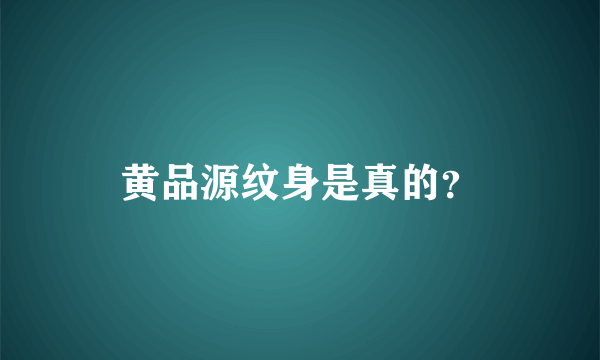 黄品源纹身是真的?